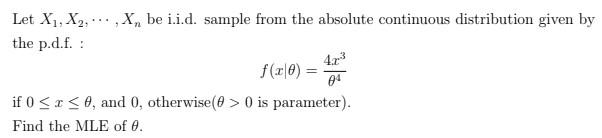 Let $X_1, X_2, \cdots, X_n$ be i.i.d. sample from the absolute continuous distribution given by the p.d.f. :

$$f(x|\theta) = \frac{4x^3}{\theta^4}$$

if $0 \leq x \leq \theta$, and 0, otherwise($\theta > 0$ is parameter).

Find the MLE of $\theta$.